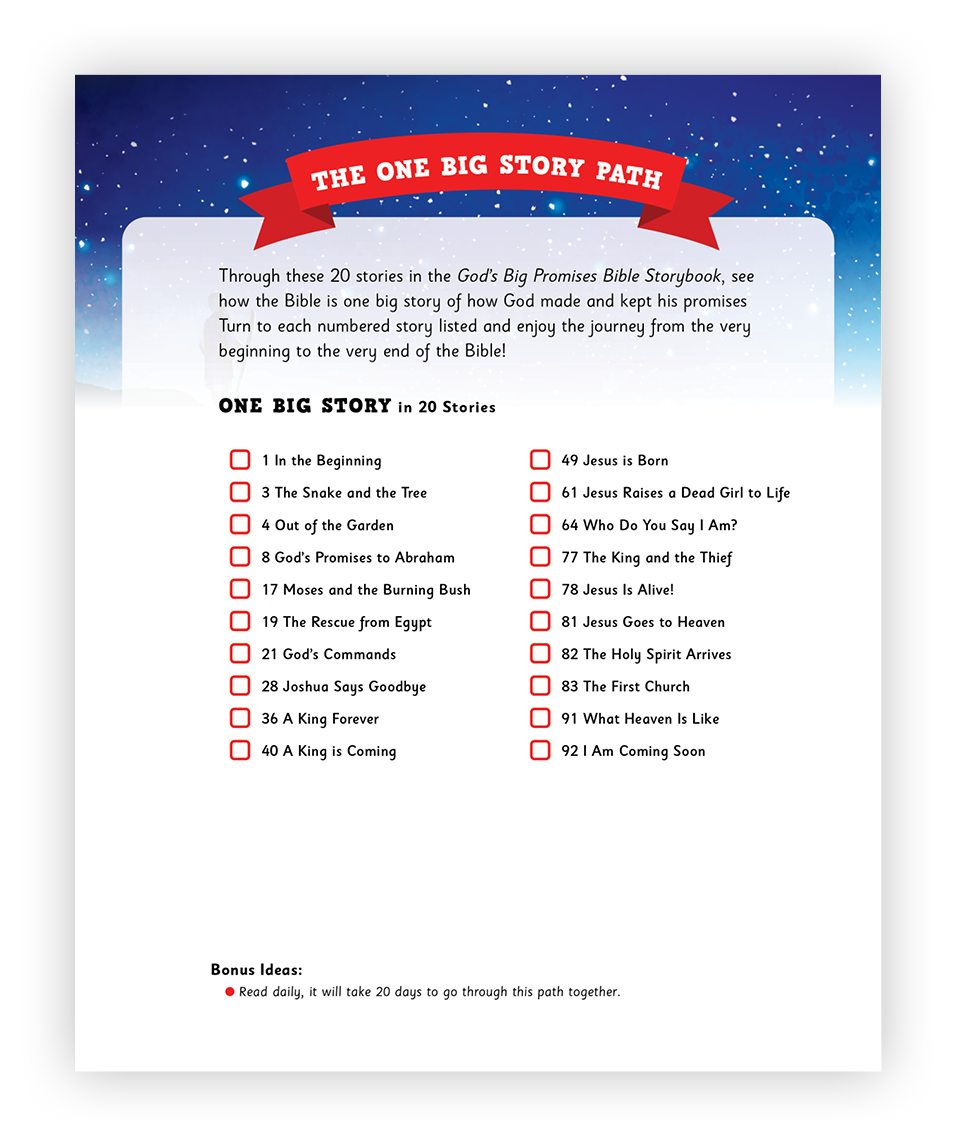 THE ONE BIG STORY PATH

Through these 20 stories in the God's Big Promises Bible Storybook, see how the Bible is one big story of how God made and kept his promises Turn to each numbered story listed and enjoy the journey from the very beginning to the very end of the Bible!

ONE BIG STORY in 20 Stories

1 In the Beginning
3 The Snake and the Tree
4 Out of the Garden
8 God's Promises to Abraham
17 Moses and the Burning Bush
19 The Rescue from Egypt
21 God's Commands
28 Joshua Says Goodbye
36 A King Forever
40 A King is Coming

49 Jesus is Born
61 Jesus Raises a Dead Girl to Life
64 Who Do You Say I Am?
77 The King and the Thief
78 Jesus Is Alive!
81 Jesus Goes to Heaven
82 The Holy Spirit Arrives
83 The First Church
91 What Heaven Is Like
92 I Am Coming Soon

Bonus Ideas:
Read daily, it will take 20 days to go through this path together.